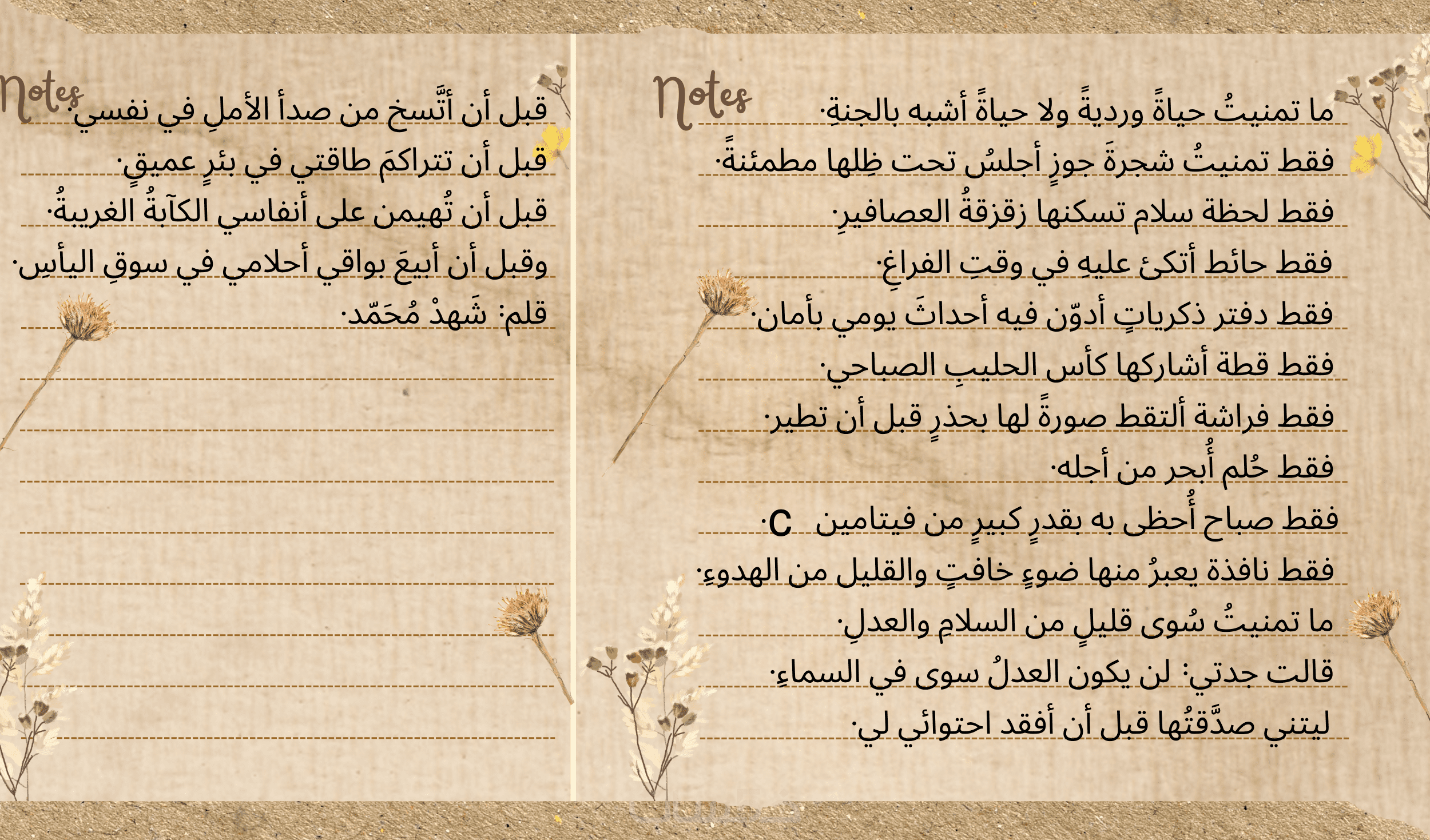 Notes

ما تمنيتُ حياةً ورديةً ولا حياةً أشبه بالجنةِ.

فقط تمنيتُ شجرةَ جوزٍ أجلسُ تحت ظِلها مطمئنةً.

فقط لحظة سلام تسكنها زقزقةُ العصافيرِ.

فقط حائط أتكئ عليهِ في وقتِ الفراغِ.

فقط دفتر ذكرياتٍ أدوّن فيه أحداثَ يومي بأمان.

فقط قطة أشاركها كأس الحليبِ الصباحي.

فقط فراشة ألتقط صورةً لها بحذرٍ قبل أن تطير.

فقط حُلم أُبحر من أجله.

فقط صباح أُحظى به بقدرٍ كبيرٍ من فيتامين C.

فقط نافذة يعبرُ منها ضوءٍ خافتٍ والقليل من الهدوءِ.

ما تمنيتُ سُوى قليلٍ من السلامِ والعدلِ.

قالت جدتي: لن يكون العدلُ سوى في السماءِ.

ليتني صدَّقتُها قبل أن أفقد احتوائي لي.

Notes

قبل أن أتَّسخ من صدأ الأملِ في نفسي.

قبل أن تتراكمَ طاقتي في بئرٍ عميقٍ.

قبل أن تُهيمن على أنفاسي الكآبةُ الغريبةُ.

وقبل أن أبيعَ بواقي أحلامي في سوقِ اليأسِ.

قلم: شَهدْ مُحَمّد.